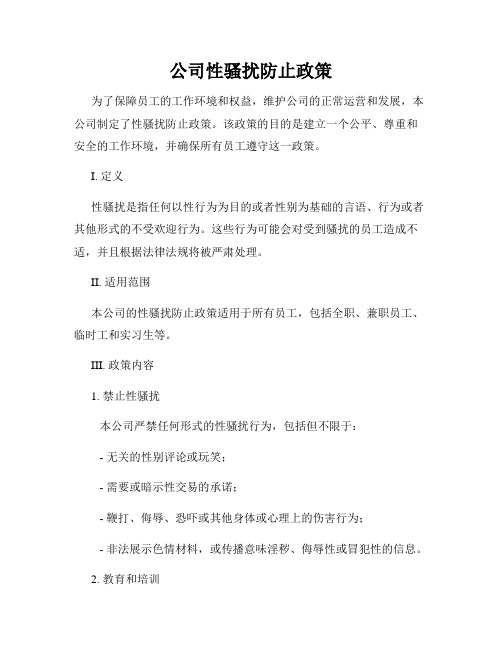 公司性骚扰防止政策

为了保障员工的工作环境和权益，维护公司的正常运营和发展，本公司制定了性骚扰防止政策。该政策的目的是建立一个公平、尊重和安全的工作环境，并确保所有员工遵守这一政策。

I. 定义

性骚扰是指任何以性行为为目的或者性别为基础的言语、行为或者其他形式的不受欢迎行为。这些行为可能会对受到骚扰的员工造成不适，并且根据法律法规将被严肃处理。

II. 适用范围

本公司的性骚扰防止政策适用于所有员工，包括全职、兼职员工、临时工和实习生等。

III. 政策内容

1. 禁止性骚扰

本公司严禁任何形式的性骚扰行为，包括但不限于：

- 无关的性别评论或玩笑；

- 需要或暗示性交易的承诺；

- 鞭打、侮辱、恐吓或其他身体或心理上的伤害行为；

- 非法展示色情材料，或传播意味淫秽、侮辱性或冒犯性的信息。

2. 教育和培训